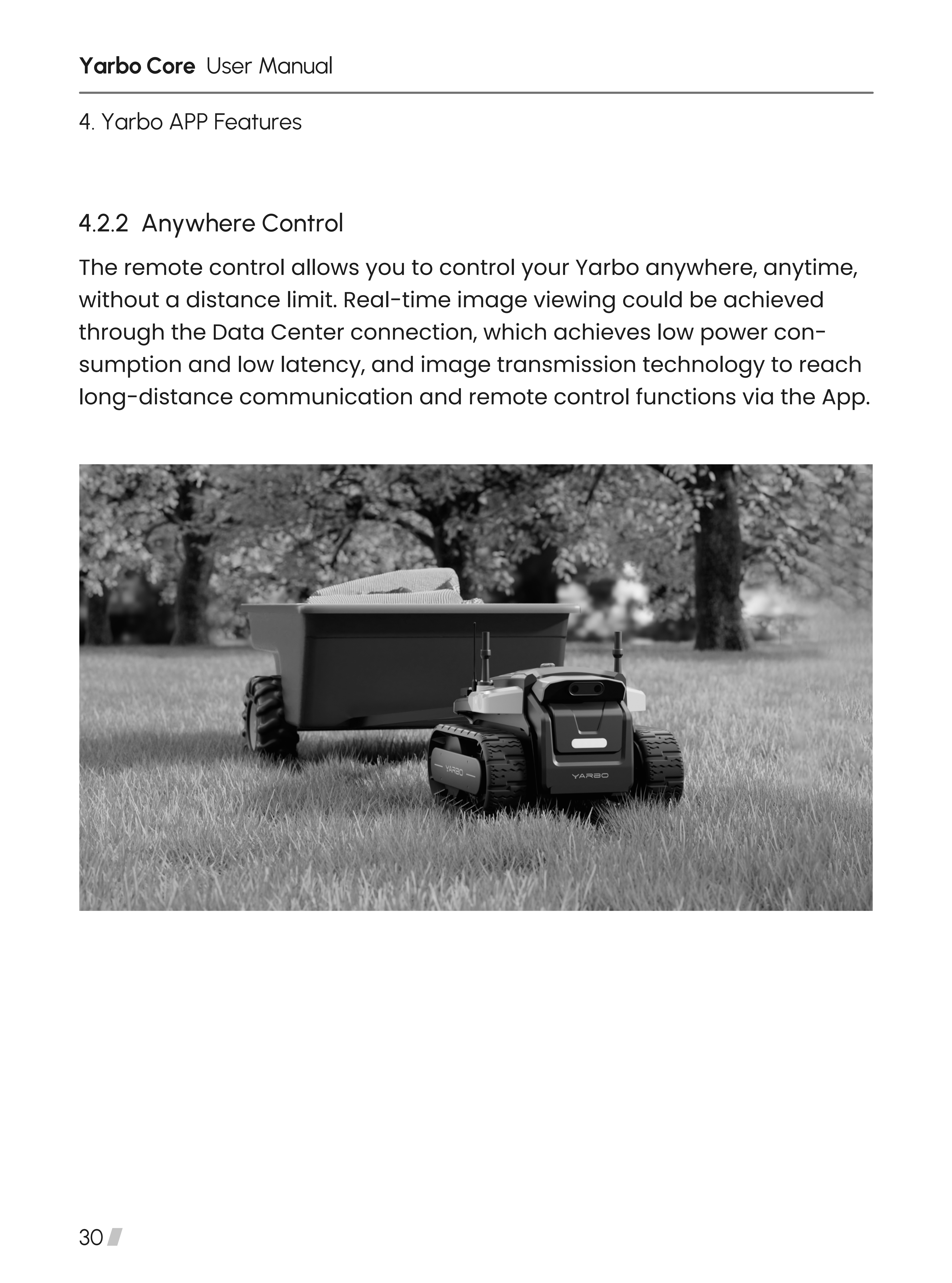 Yarbo Core User Manual

4. Yarbo APP Features

4.2.2 Anywhere Control

The remote control allows you to control your Yarbo anywhere, anytime, without a distance limit. Real-time image viewing could be achieved through the Data Center connection, which achieves low power consumption and low latency, and image transmission technology to reach long-distance communication and remote control functions via the App.

YARBO

YARBO

30